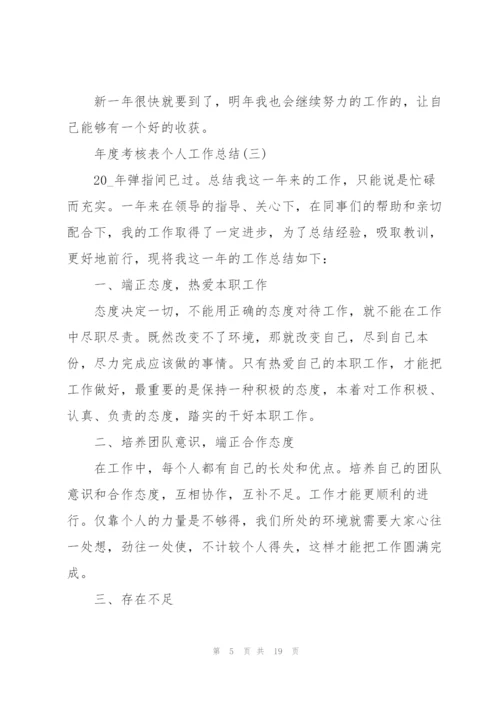 新一年很快就要到了，明年我也会继续努力的工作的，让自己能够有一个好的收获。

年度考核表个人工作总结(三)

20_年弹指间已过。总结我这一年来的工作，只能说是忙碌而充实。一年来在领导的指导、关心下，在同事们的帮助和亲切配合下，我的工作取得了一定进步，为了总结经验，吸取教训，更好地前行，现将我这一年的工作总结如下：

一、端正态度，热爱本职工作

态度决定一切，不能用正确的态度对待工作，就不能在工作中尽职尽责。既然改变不了环境，那就改变自己，尽到自己本份，尽力完成应该做的事情。只有热爱自己的本职工作，才能把工作做好，最重要的是保持一种积极的态度，本着对工作积极、认真、负责的态度，踏实的干好本职工作。

二、培养团队意识，端正合作态度

在工作中，每个人都有自己的长处和优点。培养自己的团队意识和合作态度，互相协作，互补不足。工作才能更顺利的进行。仅靠个人的力量是不够得，我们所处的环境就需要大家心往一处想，劲往一处使，不计较个人得失，这样才能把工作圆满完成。

三、存在不足

第 5 页 共 19 页